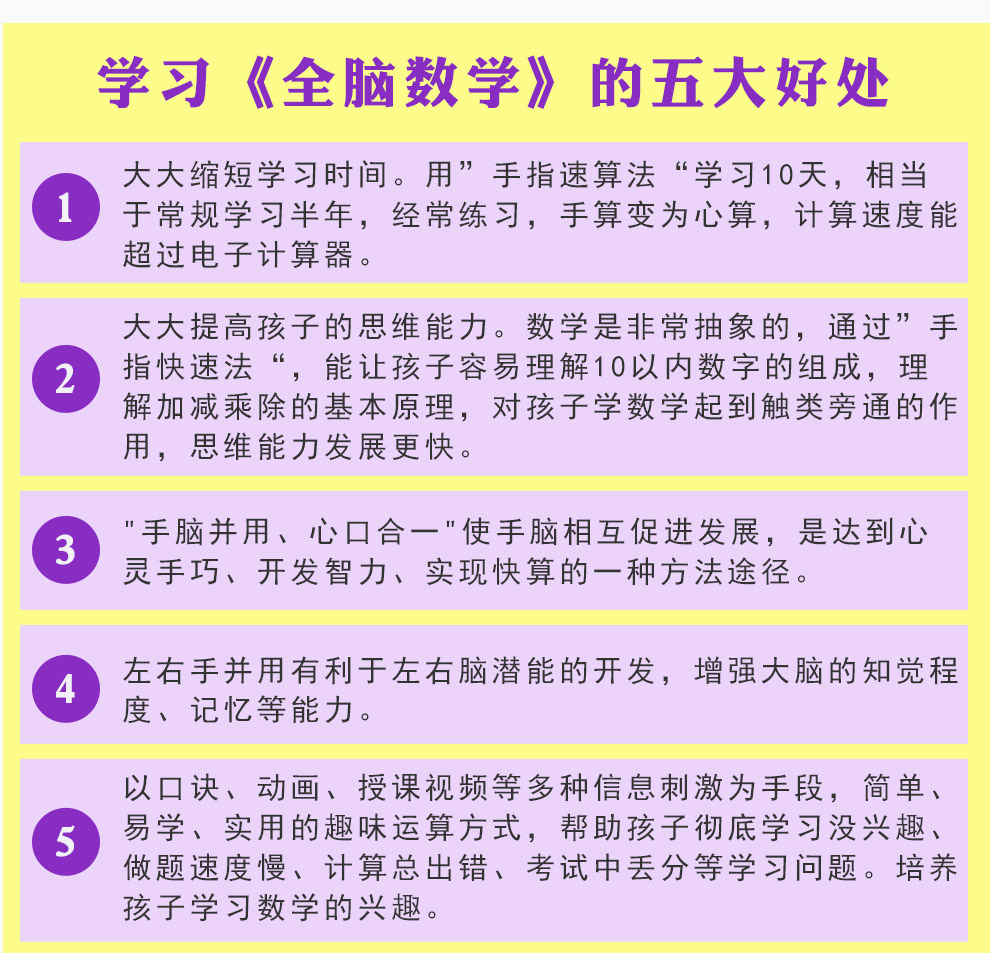 学习《全脑数学》的五大好处

1 大大缩短学习时间。用”手指速算法“学习10天，相当于常规学习半年，经常练习，手算变为心算，计算速度能超过电子计算器。

2 大大提高孩子的思维能力。数学是非常抽象的，通过”手指快速法“，能让孩子容易理解10以内数字的组成，理解加减乘除的基本原理，对孩子学数学起到触类旁通的作用，思维能力发展更快。

3 "手脑并用、心口合一"使手脑相互促进发展，是达到心灵手巧、开发智力、实现快算的一种方法途径。

4 左右手并用有利于左右脑潜能的开发，增强大脑的知觉程度、记忆等能力。

5 以口诀、动画、授课视频等多种信息刺激为手段，简单、易学、实用的趣味运算方式，帮助孩子彻底学习没兴趣、做题速度慢、计算总出错、考试中丢分等学习问题。培养孩子学习数学的兴趣。